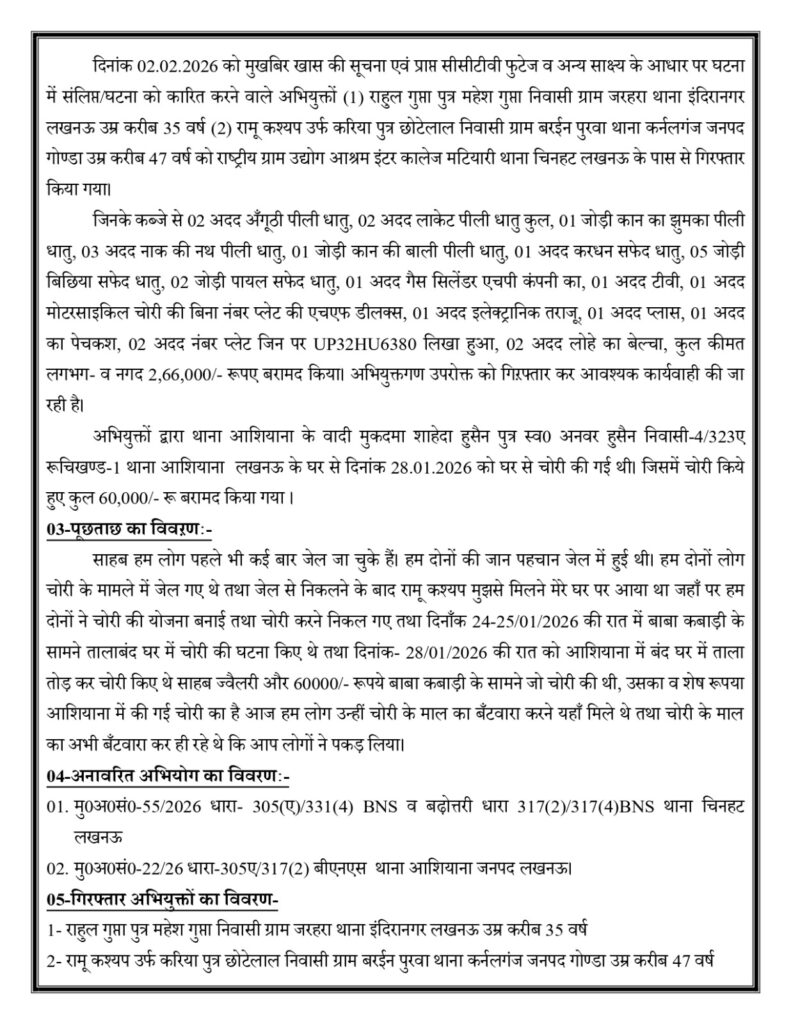 दिनांक 02.02.2026 को मुखबिर खास की सूचना एवं प्राप्त सीसीटीवी फुटेज व अन्य साक्ष्य के आधार पर घटना में संलिप्त/घटना को कारित करने वाले अभियुक्तों (1) राहुल गुप्ता पुत्र महेश गुप्ता निवासी ग्राम जरहरा थाना इंदिरानगर लखनऊ उम्र करीब 35 वर्ष (2) रामू कश्यप उर्फ करिया पुत्र छोटेलाल निवासी ग्राम बरईन पुरवा थाना कर्नलगंज जनपद गोण्डा उम्र करीब 47 वर्ष को राष्ट्रीय ग्राम उद्योग आश्रम इंटर कालेज मटियारी थाना चिनहट लखनऊ के पास से गिरफ्तार किया गया।

जिनके कब्जे से 02 अदद अँगूठी पीली धातु, 02 अदद लाकेट पीली धातु कुल, 01 जोड़ी कान का झुमका पीली धातु, 03 अदद नाक की नथ पीली धातु, 01 जोड़ी कान की बाली पीली धातु, 01 अदद करधन सफेद धातु, 05 जोड़ी बिछिया सफेद धातु, 02 जोड़ी पायल सफेद धातु, 01 अदद गैस सिलेंडर एचपी कंपनी का, 01 अदद टीवी, 01 अदद मोटरसाइकिल चोरी की बिना नंबर प्लेट की एचएफ डीलक्स, 01 अदद इलेक्ट्रानिक तराजू, 01 अदद प्लास, 01 अदद का पेचकश, 02 अदद नंबर प्लेट जिन पर UP32HU6380 लिखा हुआ, 02 अदद लोहे का बेल्चा, कुल कीमत लगभग- व नगद 2,66,000/- रूपए बरामद किया। अभियुक्तगण उपरोक्त को गिरफ्तार कर आवश्यक कार्यवाही की जा रही है।

अभियुक्तों द्वारा थाना आशियाना के वादी मुकदमा शाहेदा हुसैन पुत्र स्व0 अनवर हुसैन निवासी-4/323ए रूचिखण्ड-1 थाना आशियाना लखनऊ के घर से दिनांक 28.01.2026 को घर से चोरी की गई थी। जिसमें चोरी किये हुए कुल 60,000/- रू बरामद किया गया।

03-पूछताछ का विवरण:-

साहब हम लोग पहले भी कई बार जेल जा चुके हैं। हम दोनों की जान पहचान जेल में हुई थी। हम दोनों लोग चोरी के मामले में जेल गए थे तथा जेल से निकलने के बाद रामू कश्यप मुझसे मिलने मेरे घर पर आया था जहाँ पर हम दोनों ने चोरी की योजना बनाई तथा चोरी करने निकल गए तथा दिनाँक 24-25/01/2026 की रात में बाबा कबाड़ी के सामने तालाबंद घर में चोरी की घटना किए थे तथा दिनांक- 28/01/2026 की रात को आशियाना में बंद घर में ताला तोड़ कर चोरी किए थे साहब ज्वैलरी और 60000/- रूपये बाबा कबाड़ी के सामने जो चोरी की थी, उसका व शेष रूपया आशियाना में की गई चोरी का है आज हम लोग उन्हीं चोरी के माल का बँटवारा करने यहाँ मिले थे तथा चोरी के माल का अभी बँटवारा कर ही रहे थे कि आप लोगों ने पकड़ लिया।

04-अनावरित अभियोग का विवरण:-

01. मु0अ0सं0-55/2026 धारा- 305(ए)/331(4) BNS व बढ़ोत्तरी धारा 317(2)/317(4)BNS थाना चिनहट लखनऊ

02. मु0अ0सं0-22/26 धारा-305ए/317(2) बीएनएस थाना आशियाना जनपद लखनऊ।

05-गिरफ्तार अभियुक्तों का विवरण-

1- राहुल गुप्ता पुत्र महेश गुप्ता निवासी ग्राम जरहरा थाना इंदिरानगर लखनऊ उम्र करीब 35 वर्ष

2- रामू कश्यप उर्फ करिया पुत्र छोटेलाल निवासी ग्राम बरईन पुरवा थाना कर्नलगंज जनपद गोण्डा उम्र करीब 47 वर्ष